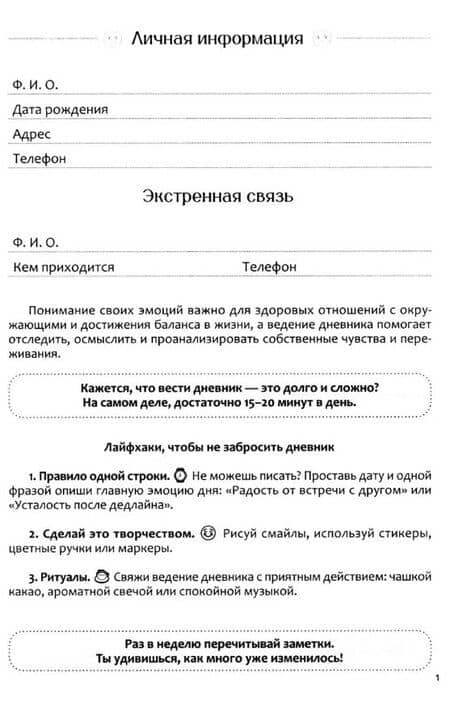 Личная информация

Ф. И. О.

Дата рождения

Адрес

Телефон

Экстренная связь

Ф. И. О.

Кем приходится

Телефон

Понимание своих эмоций важно для здоровых отношений с окружающими и достижения баланса в жизни, а ведение дневника помогает отследить, осмыслить и проанализировать собственные чувства и переживания.

Кажется, что вести дневник — это долго и сложно? На самом деле, достаточно 15–20 минут в день.

Лайфхаки, чтобы не забросить дневник

1. Правило одной строки. Не можешь писать? Проставь дату и одной фразой опиши главную эмоцию дня: «Радость от встречи с другом» или «Усталость после дедлайна».

2. Сделай это творчеством. Рисуй смайлы, используй стикеры, цветные ручки или маркеры.

3. Ритуалы. Свяжи ведение дневника с приятным действием: чашкой какао, ароматной свечой или спокойной музыкой.

Раз в неделю перечитывай заметки. Ты удивишься, как много уже изменилось!

1